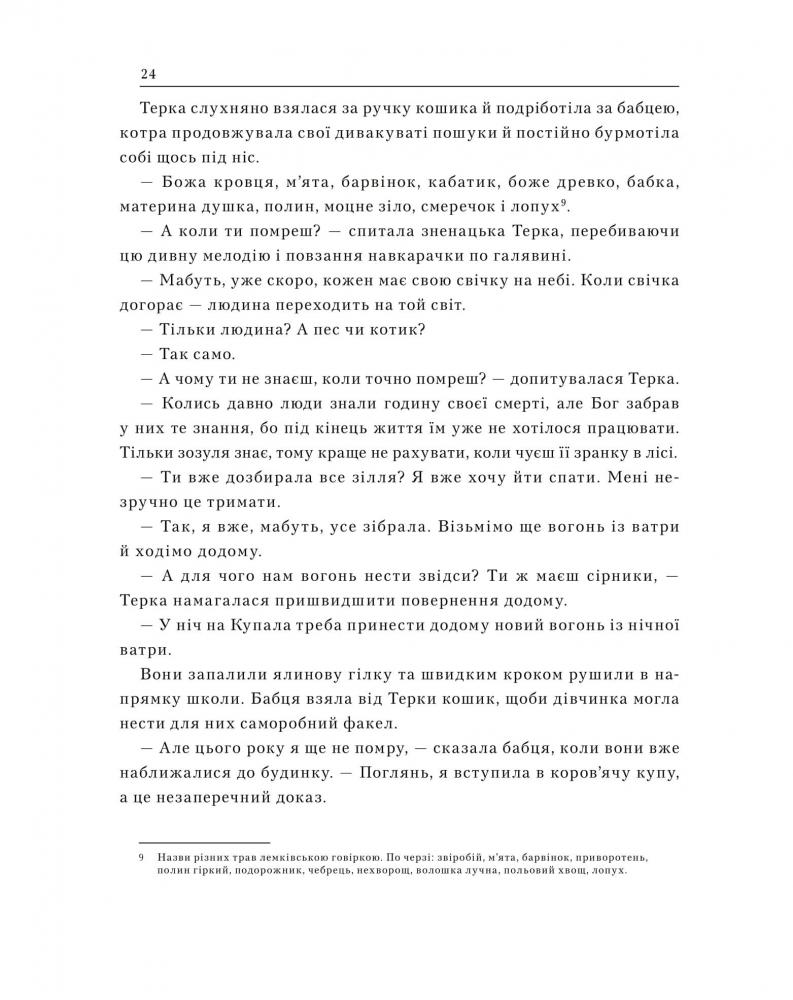 24

Терка слухняно взялася за ручку кошика й подріботіла за бабцею, котра продовжувала свої дивакуваті пошуки й постійно бурмотіла собі щось під ніс.

— Божа кровця, м'ята, барвінок, кабатик, боже древко, бабка, материна душка, полин, моцне зіло, смеречок і лопух$^9$.

— А коли ти помреш? — спитала зненацька Терка, перебиваючи цю дивну мелодію і повзання навкарачки по галявині.

— Мабуть, уже скоро, кожен має свою свічку на небі. Коли свічка догорає — людина переходить на той світ.

— Тільки людина? А пес чи котик?

— Так само.

— А чому ти не знаєш, коли точно помреш? — допитувалася Терка.

— Колись давно люди знали годину своєї смерті, але Бог забрав у них те знання, бо під кінець життя їм уже не хотілося працювати. Тільки зозуля знає, тому краще не рахувати, коли чуєш її зранку в лісі.

— Ти вже дозбирала все зілля? Я вже хочу йти спати. Мені незручно це тримати.

— Так, я вже, мабуть, усе зібрала. Візьмімо ще вогонь із ватри й ходімо додому.

— А для чого нам вогонь нести звідси? Ти ж маєш сірники, — Терка намагалася пришвидшити повернення додому.

— У ніч на Купала треба принести додому новий вогонь із нічної ватри.

Вони запалили ялинову гілку та швидким кроком рушили в напрямку школи. Бабця взяла від Терки кошик, щоби дівчинка могла нести для них саморобний факел.

— Але цього року я ще не помру, — сказала бабця, коли вони вже наближалися до будинку. — Поглянь, я вступила в коров'ячу купу, а це незаперечний доказ.

9 Назви різних трав лемківською говіркою. По черзі: звіробій, м'ята, барвінок, приворотень, полин гіркий, подорожник, чебрець, нехворощ, волошка лучна, польовий хвощ, лопух.